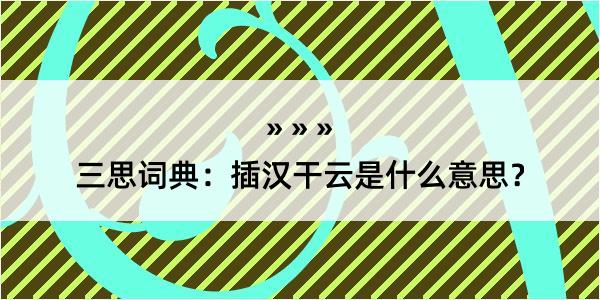 » » »

三思词典：插汉干云是什么意思？